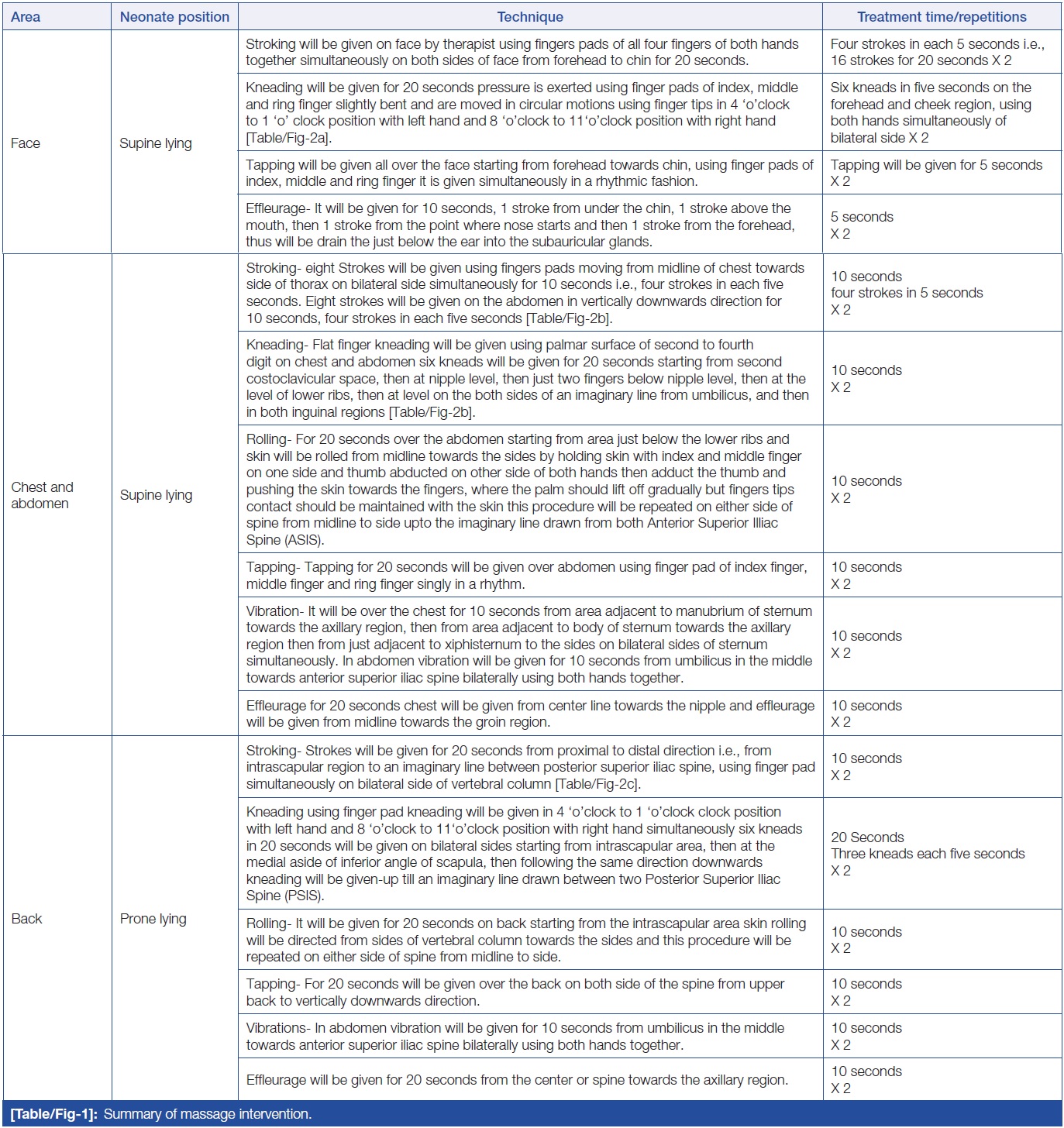 | Area | Neonate position | Technique | Treatment time/repetitions |
|---|---|---|---|
| Face | Supine lying | Stroking will be given on face by therapist using fingers pads of all four fingers of both hands together simultaneously on both sides of face from forehead to chin for 20 seconds. | Four strokes in each 5 seconds i.e., 16 strokes for 20 seconds X 2 |
| | | Kneading will be given for 20 seconds pressure is exerted using finger pads of index, middle and ring finger slightly bent and are moved in circular motions using finger tips in 4 'o'clock to 1 'o' clock position with left hand and 8 'o'clock to 11'o'clock position with right hand [Table/Fig-2a]. | Six kneads in five seconds on the forehead and cheek region, using both hands simultaneously of bilateral side X 2 |
| | | Tapping will be given all over the face starting from forehead towards chin, using finger pads of index, middle and ring finger it is given simultaneously in a rhythmic fashion. | Tapping will be given for 5 seconds X 2 |
| | | Effleurage- It will be given for 10 seconds, 1 stroke from under the chin, 1 stroke above the mouth, then 1 stroke from the point where nose starts and then 1 stroke from the forehead, thus will be drain the just below the ear into the subauricular glands. | 5 seconds X 2 |
| Chest and abdomen | Supine lying | Stroking- eight Strokes will be given using fingers pads moving from midline of chest towards side of thorax on bilateral side simultaneously for 10 seconds i.e., four strokes in each five seconds. Eight strokes will be given on the abdomen in vertically downwards direction for 10 seconds, four strokes in each five seconds [Table/Fig-2b]. | 10 seconds four strokes in 5 seconds X 2 |
| | | Kneading- Flat finger kneading will be given using palmar surface of second to fourth digit on chest and abdomen six kneads will be given for 20 seconds starting from second costoclavicular space, then at nipple level, then just two fingers below nipple level, then at the level of lower ribs, then at level on the both sides of an imaginary line from umbilicus, and then in both inguinal regions [Table/Fig-2b]. | 10 seconds X 2 |
| | | Rolling- For 20 seconds over the abdomen starting from area just below the lower ribs and skin will be rolled from midline towards the sides by holding skin with index and middle finger on one side and thumb abducted on other side of both hands then adduct the thumb and pushing the skin towards the fingers, where the palm should lift off gradually but fingers tips contact should be maintained with the skin this procedure will be repeated on either side of spine from midline to side upto the imaginary line drawn from both Anterior Superior Illiac Spine (ASIS). | 10 seconds X 2 |
| | | Tapping- Tapping for 20 seconds will be given over abdomen using finger pad of index finger, middle finger and ring finger singly in a rhythm. | 10 seconds X 2 |
| | | Vibration- It will be over the chest for 10 seconds from area adjacent to manubrium of sternum towards the axillary region, then from area adjacent to body of sternum towards the axillary region then from just adjacent to xiphisternum to the sides on bilateral sides of sternum simultaneously. In abdomen vibration will be given for 10 seconds from umbilicus in the middle towards anterior superior iliac spine bilaterally using both hands together. | 10 seconds X 2 |
| | | Effleurage for 20 seconds chest will be given from center line towards the nipple and effleurage will be given from midline towards the groin region. | 10 seconds X 2 |
| Back | Prone lying | Stroking- Strokes will be given for 20 seconds from proximal to distal direction i.e., from intrascapular region to an imaginary line between posterior superior iliac spine, using finger pad simultaneously on bilateral side of vertebral column [Table/Fig-2c]. | 10 seconds X 2 |
| | | Kneading using finger pad kneading will be given in 4 'o'clock to 1 'o'clock clock position with left hand and 8 'o'clock to 11'o'clock position with right hand simultaneously six kneads in 20 seconds will be given on bilateral sides starting from intrascapular area, then at the medial aside of inferior angle of scapula, then following the same direction downwards kneading will be given-up till an imaginary line drawn between two Posterior Superior Iliac Spine (PSIS). | 20 Seconds Three kneads each five seconds X 2 |
| | | Rolling- It will be given for 20 seconds on back starting from the intrascapular area skin rolling will be directed from sides of vertebral column towards the sides and this procedure will be repeated on either side of spine from midline to side. | 10 seconds X 2 |
| | | Tapping- For 20 seconds will be given over the back on both side of the spine from upper back to vertically downwards direction. | 10 seconds X 2 |
| | | Vibrations- In abdomen vibration will be given for 10 seconds from umbilicus in the middle towards anterior superior iliac spine bilaterally using both hands together. | 10 seconds X 2 |
| | | Effleurage will be given for 20 seconds from the center or spine towards the axillary region. | 10 seconds X 2 |

[Table/Fig-1]: Summary of massage intervention.